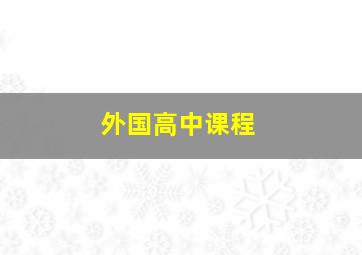 外国高中课程